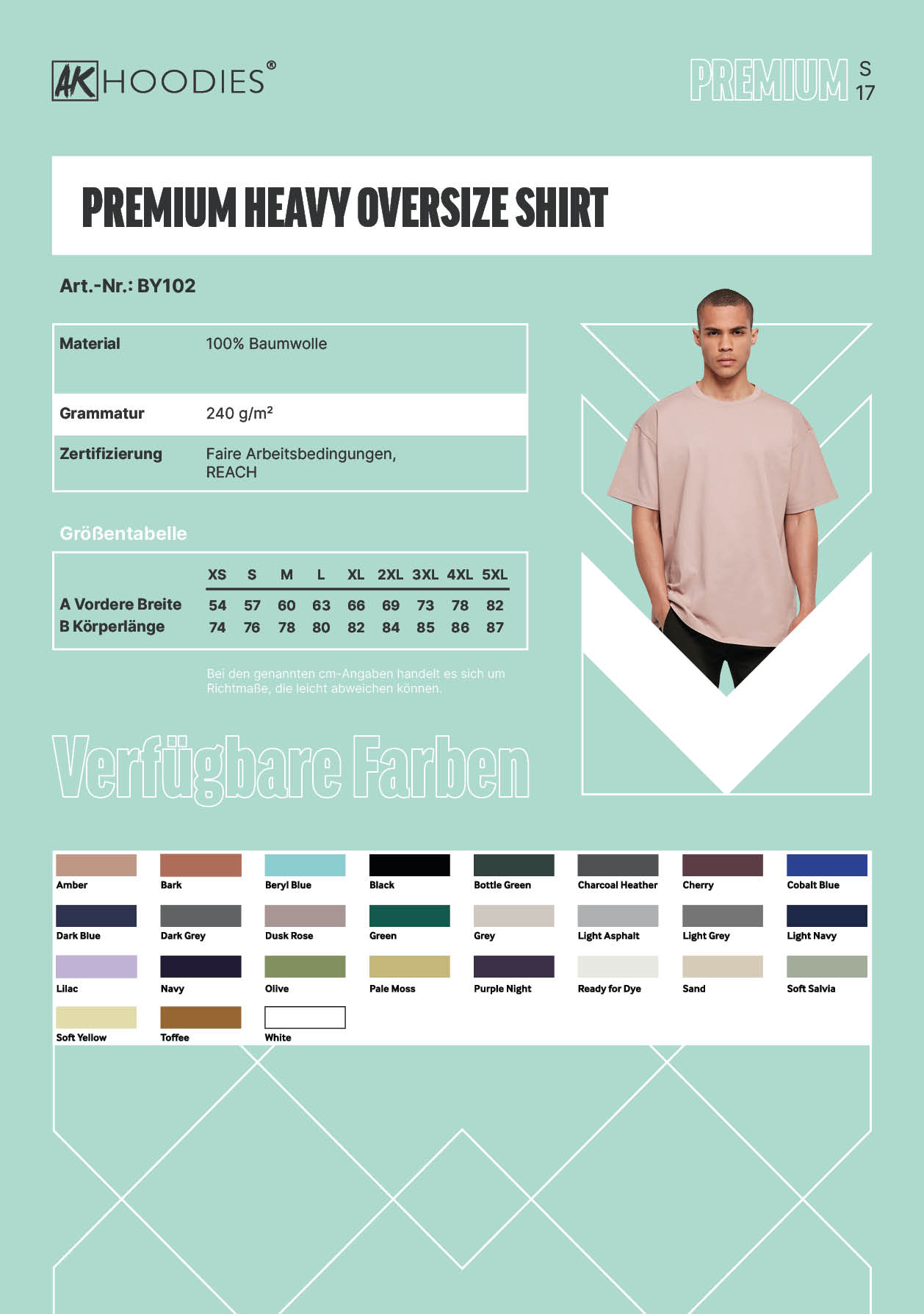 AK HOODIES®

PREMIUM S 17

PREMIUM HEAVY OVERSIZE SHIRT

Art.-Nr.: BY102

Material
100% Baumwolle

Grammatur
240 g/m²

Zertifizierung
Faire Arbeitsbedingungen, REACH

Größentabelle

| | XS | S | M | L | XL | 2XL | 3XL | 4XL | 5XL |
|---|---|---|---|---|---|---|---|---|---|
| A Vordere Breite | 54 | 57 | 60 | 63 | 66 | 69 | 73 | 78 | 82 |
| B Körperlänge | 74 | 76 | 78 | 80 | 82 | 84 | 85 | 86 | 87 |

Bei den genannten cm-Angaben handelt es sich um Richtmaße, die leicht abweichen können.

Verfügbare Farben

Amber
Bark
Beryl Blue
Black
Bottle Green
Charcoal Heather
Cherry
Cobalt Blue
Dark Blue
Dark Grey
Dusk Rose
Green
Grey
Light Asphalt
Light Grey
Light Navy
Lilac
Navy
Olive
Pale Moss
Purple Night
Ready for Dye
Sand
Soft Salvia
Soft Yellow
Toffee
White